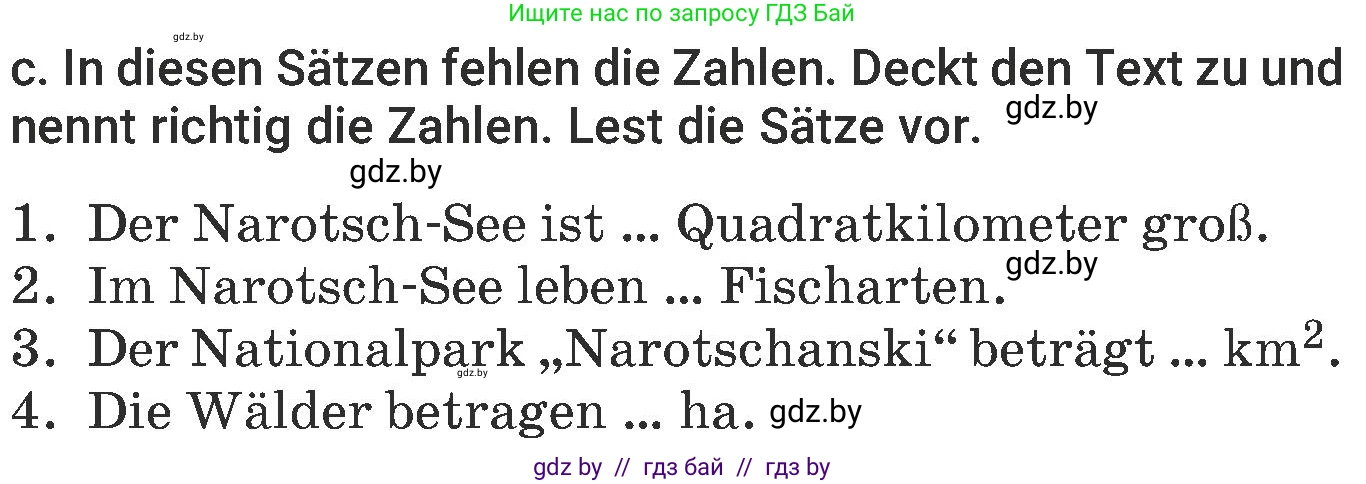 Ищите нас по запросу ГДЗ Бай

gdz.by

c. In diesen Sätzen fehlen die Zahlen. Deckt den Text zu und nennt richtig die Zahlen. Lest die Sätze vor. gdz.by

gdz.by

1. Der Narotsch-See ist ... Quadratkilometer groß.
2. Im Narotsch-See leben ... Fischarten. gdz.by
3. Der Nationalpark „Narotschanski“ beträgt ... $km^2$. gdz.by
4. Die Wälder betragen ... ha. gdz.by

gdz by // гдз бай // гдз by